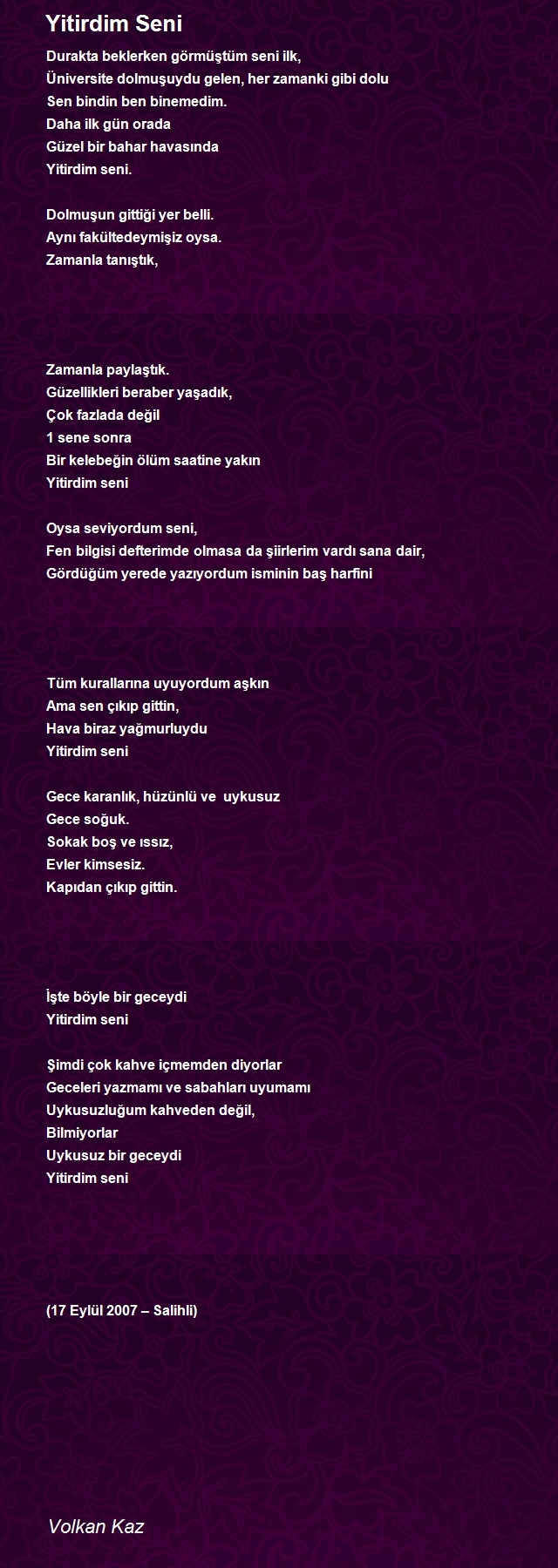 Yitirdim Seni

Durakta beklerken görmüştüm seni ilk,
Üniversite dolmuşuydu gelen, her zamanki gibi dolu
Sen bindin ben binemedim.
Daha ilk gün orada
Güzel bir bahar havasında
Yitirdim seni.

Dolmuşun gittiği yer belli.
Aynı fakültedeymişiz oysa.
Zamanla tanıştık,

Zamanla paylaştık.
Güzellikleri beraber yaşadık,
Çok fazlada değil
1 sene sonra
Bir kelebeğin ölüm saatine yakın
Yitirdim seni

Oysa seviyordum seni,
Fen bilgisi defterimde olmasa da şiirlerim vardı sana dair,
Gördüğüm yerede yazıyordum isminin baş harfini

Tüm kurallarına uyuyordum aşkın
Ama sen çıkıp gittin,
Hava biraz yağmurluydu
Yitirdim seni

Gece karanlık, hüzünlü ve uykusuz
Gece soğuk.
Sokak boş ve ıssız,
Evler kimsesiz.
Kapıdan çıkıp gittin.

İşte böyle bir geceydi
Yitirdim seni

Şimdi çok kahve içmemden diyorlar
Geceleri yazmamı ve sabahları uyumamı
Uykusuzluğum kahveden değil,
Bilmiyorlar
Uykusuz bir geceydi
Yitirdim seni

(17 Eylül 2007 – Salihli)

Volkan Kaz